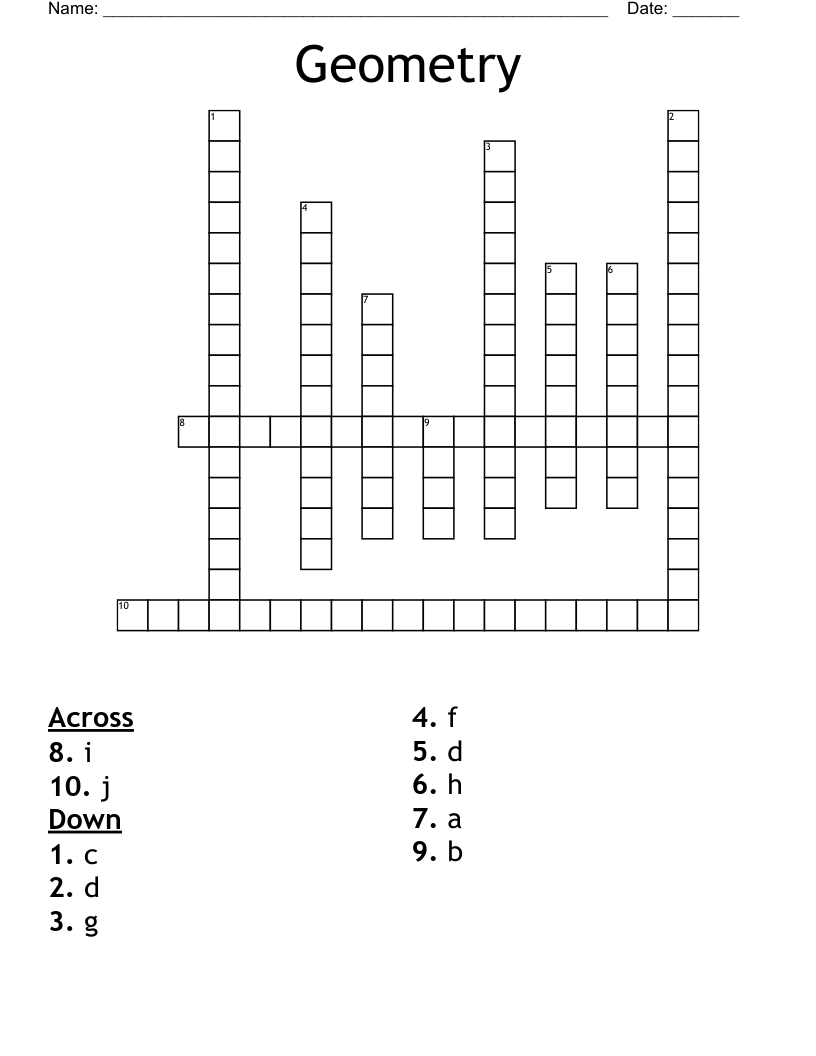 Name: ____ Date: ____

Geometry

1
2
3
4
5
6
7
8
9
10

Across
8. i
10. j
Down
1. c
2. d
3. g

4. f
5. d
6. h
7. a
9. b